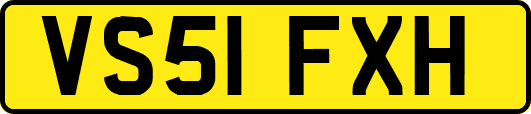 VS51 FXH